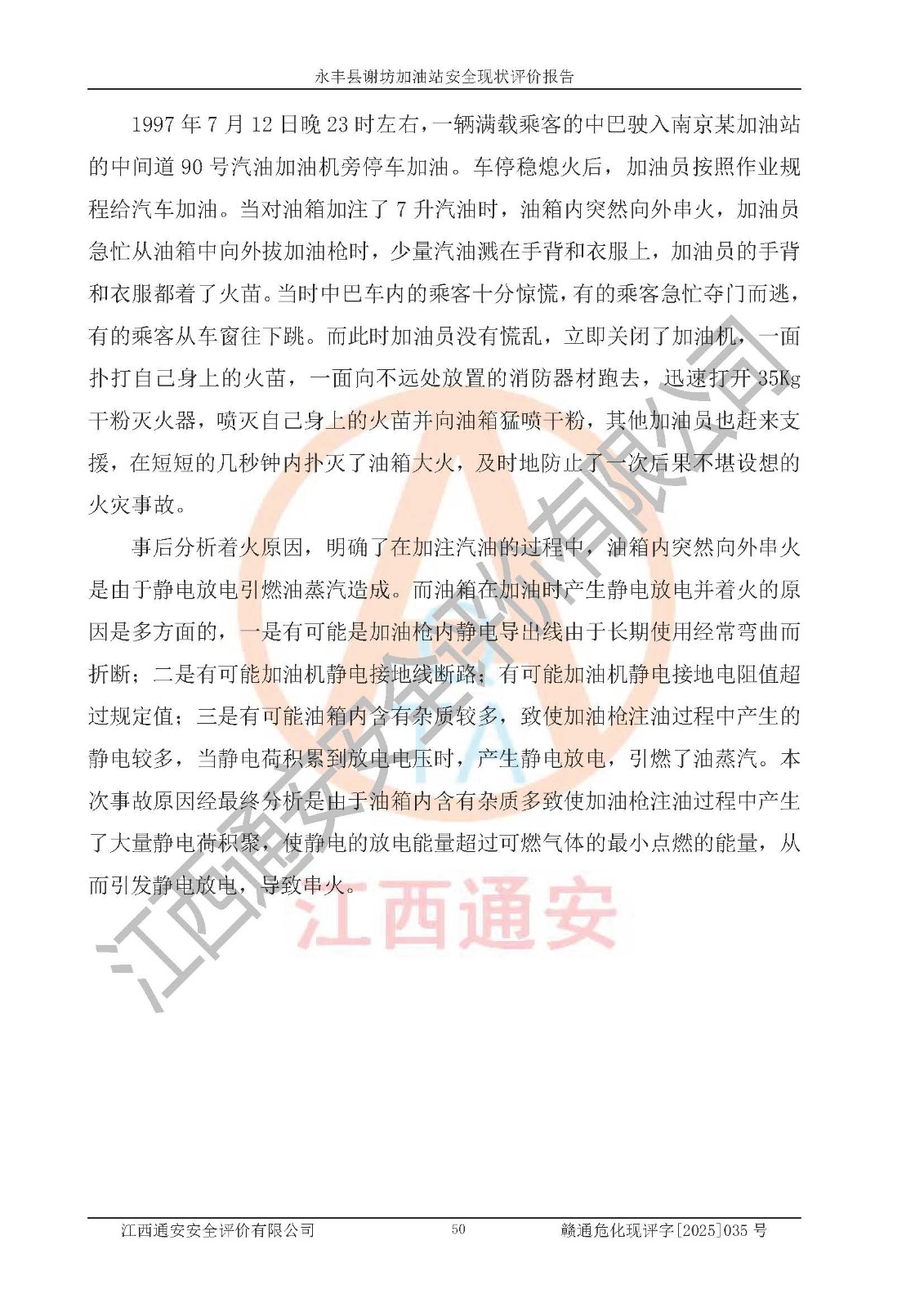 永丰县谢坊加油站安全现状评价报告

1997年7月12日晚23时左右，一辆满载乘客的中巴驶入南京某加油站的中间道90号汽油加油机旁停车加油。车停稳熄火后，加油员按照作业规程给汽车加油。当对油箱加注了7升汽油时，油箱内突然向外串火，加油员急忙从油箱中向外拔加油枪时，少量汽油溅在手背和衣服上，加油员的手背和衣服都着了火苗。当时中巴车内的乘客十分惊慌，有的乘客急忙夺门而逃，有的乘客从车窗往下跳。而此时加油员没有慌乱，立即关闭了加油机，一面扑打自己身上的火苗，一面向不远处放置的消防器材跑去，迅速打开35Kg干粉灭火器，喷灭自己身上的火苗并向油箱猛喷干粉，其他加油员也赶来支援，在短短的几秒钟内扑灭了油箱大火，及时地防止了一次后果不堪设想的火灾事故。

事后分析着火原因，明确了在加注汽油的过程中，油箱内突然向外串火是由于静电放电引燃油蒸汽造成。而油箱在加油时产生静电放电并着火的原因是多方面的，一是有可能是加油枪内静电导出线由于长期使用经常弯曲而折断；二是有可能加油机静电接地线断路；有可能加油机静电接地电阻值超过规定值；三是有可能油箱内含有杂质较多，致使加油枪注油过程中产生的静电较多，当静电荷积累到放电电压时，产生静电放电，引燃了油蒸汽。本次事故原因经最终分析是由于油箱内含有杂质多致使加油枪注油过程中产生了大量静电荷积聚，使静电的放电能量超过可燃气体的最小点燃的能量，从而引发静电放电，导致串火。

江西通安安全评价有限公司 50 赣通危化现评字[2025]035号

江西通安安全评价有限公司

江西通安